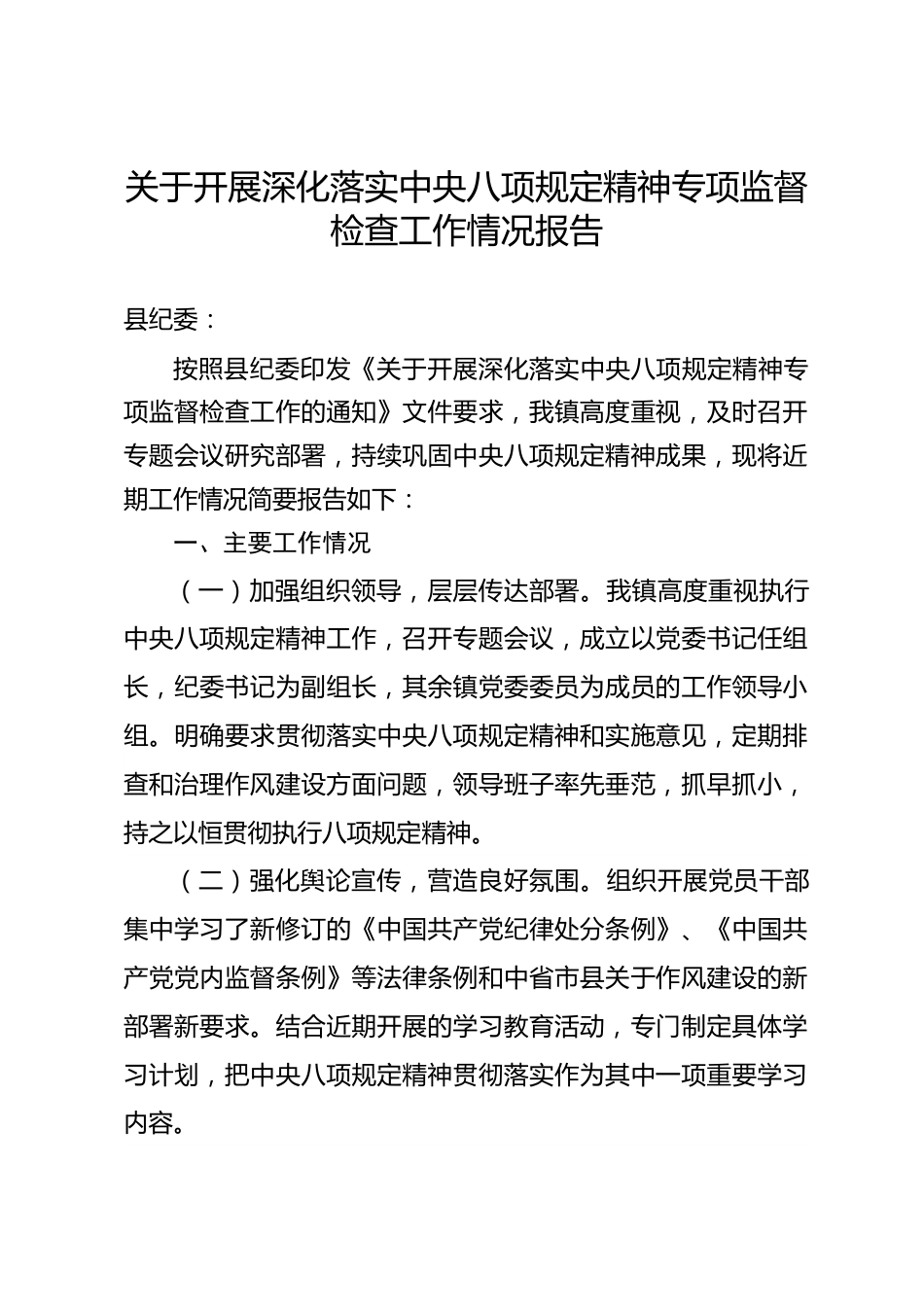 关于开展深化落实中央八项规定精神专项监督检查工作情况报告

县纪委：

按照县纪委印发《关于开展深化落实中央八项规定精神专项监督检查工作的通知》文件要求，我镇高度重视，及时召开专题会议研究部署，持续巩固中央八项规定精神成果，现将近期工作情况简要报告如下：

一、主要工作情况

（一）加强组织领导，层层传达部署。我镇高度重视执行中央八项规定精神工作，召开专题会议，成立以党委书记任组长，纪委书记为副组长，其余镇党委委员为成员的工作领导小组。明确要求贯彻落实中央八项规定精神和实施意见，定期排查和治理作风建设方面问题，领导班子率先垂范，抓早抓小，持之以恒贯彻执行八项规定精神。

（二）强化舆论宣传，营造良好氛围。组织开展党员干部集中学习了新修订的《中国共产党纪律处分条例》、《中国共产党党内监督条例》等法律条例和中省市县关于作风建设的新部署新要求。结合近期开展的学习教育活动，专门制定具体学习计划，把中央八项规定精神贯彻落实作为其中一项重要学习内容。